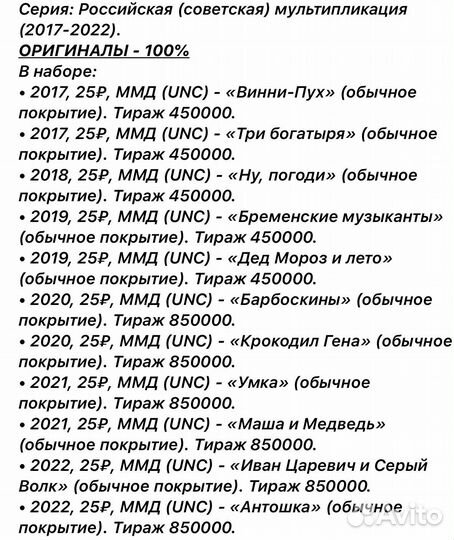 Серия: Российская (советская) мультипликация (2017-2022).
ОРИГИНАЛЫ - 100%
В наборе:
• 2017, 25₽, ММД (UNC) - «Винни-Пух» (обычное покрытие). Тираж 450000.
• 2017, 25₽, ММД (UNC) - «Три богатыря» (обычное покрытие). Тираж 450000.
• 2018, 25₽, ММД (UNC) - «Ну, погоди» (обычное покрытие). Тираж 450000.
• 2019, 25₽, ММД (UNC) - «Бременские музыканты» (обычное покрытие). Тираж 450000.
• 2019, 25₽, ММД (UNC) - «Дед Мороз и лето» (обычное покрытие). Тираж 450000.
• 2020, 25₽, ММД (UNC) - «Барбоскины» (обычное покрытие). Тираж 850000.
• 2020, 25₽, ММД (UNC) - «Крокодил Гена» (обычное покрытие). Тираж 850000.
• 2021, 25₽, ММД (UNC) - «Умка» (обычное покрытие). Тираж 850000.
• 2021, 25₽, ММД (UNC) - «Маша и Медведь» (обычное покрытие). Тираж 850000.
• 2022, 25₽, ММД (UNC) - «Иван Царевич и Серый Волк» (обычное покрытие). Тираж 850000.
• 2022, 25₽, ММД (UNC) - «Антошка» (обычное покрытие). Тираж 850000.
Avito